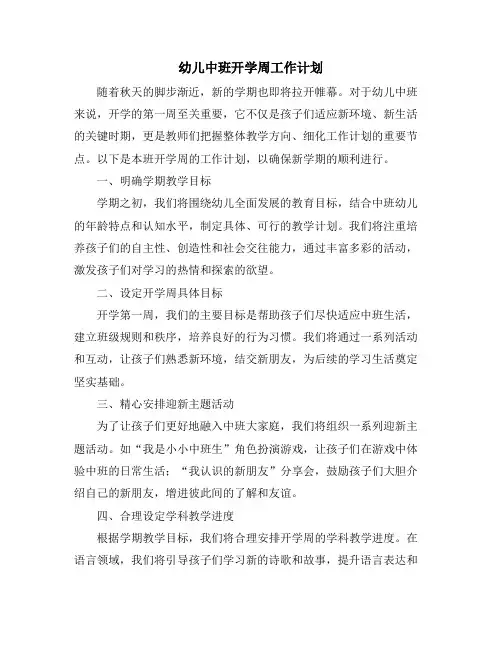 幼儿中班开学周工作计划

随着秋天的脚步渐近，新的学期也即将拉开帷幕。对于幼儿中班来说，开学的第一周至关重要，它不仅是孩子们适应新环境、新生活的关键时期，更是教师们把握整体教学方向、细化工作计划的重要节点。以下是本班开学周的工作计划，以确保新学期的顺利进行。

一、明确学期教学目标

学期之初，我们将围绕幼儿全面发展的教育目标，结合中班幼儿的年龄特点和认知水平，制定具体、可行的教学计划。我们将注重培养孩子们的自主性、创造性和社会交往能力，通过丰富多彩的活动，激发孩子们对学习的热情和探索的欲望。

二、设定开学周具体目标

开学第一周，我们的主要目标是帮助孩子们尽快适应中班生活，建立班级规则和秩序，培养良好的行为习惯。我们将通过一系列活动和互动，让孩子们熟悉新环境，结交新朋友，为后续的学习生活奠定坚实基础。

三、精心安排迎新主题活动

为了让孩子们更好地融入中班大家庭，我们将组织一系列迎新主题活动。如“我是小小中班生”角色扮演游戏，让孩子们在游戏中体验中班的日常生活；“我认识的新朋友”分享会，鼓励孩子们大胆介绍自己的新朋友，增进彼此间的了解和友谊。

四、合理设定学科教学进度

根据学期教学目标，我们将合理安排开学周的学科教学进度。在语言领域，我们将引导孩子们学习新的诗歌和故事，提升语言表达和